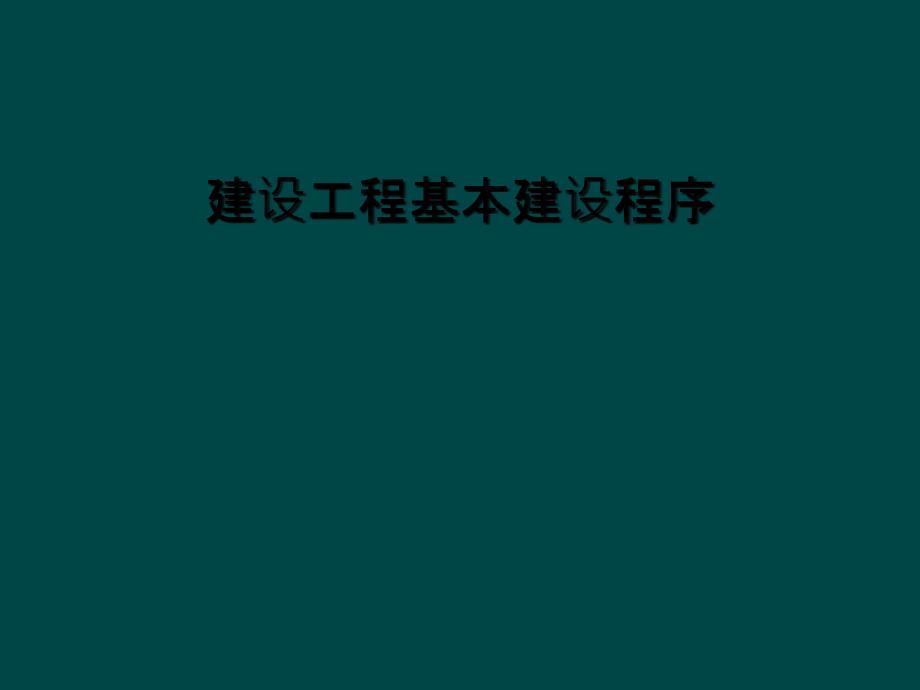 建设工程基本建设程序